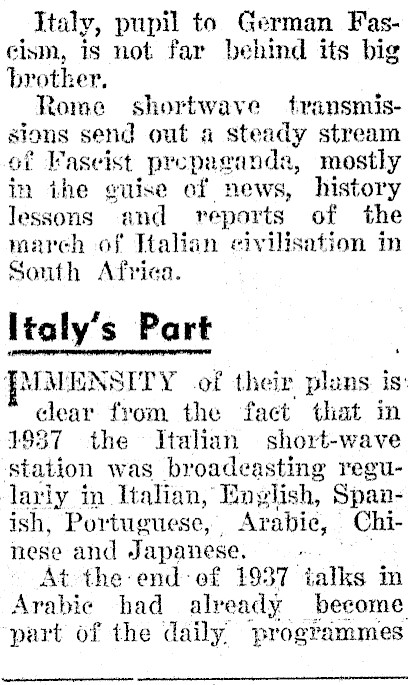 Italy, pupil to German Fascism, is not far behind its big brother.

Rome shortwave transmissions send out a steady stream of Fascist propaganda, mostly in the guise of news, history lessons and reports of the march of Italian civilisation in South Africa.

Italy's Part

IMMENSITY of their plans is clear from the fact that in 1937 the Italian short-wave station was broadcasting regularly in Italian, English, Spanish, Portuguese, Arabic, Chinese and Japanese.

At the end of 1937 talks in Arabic had already become part of the daily programmes